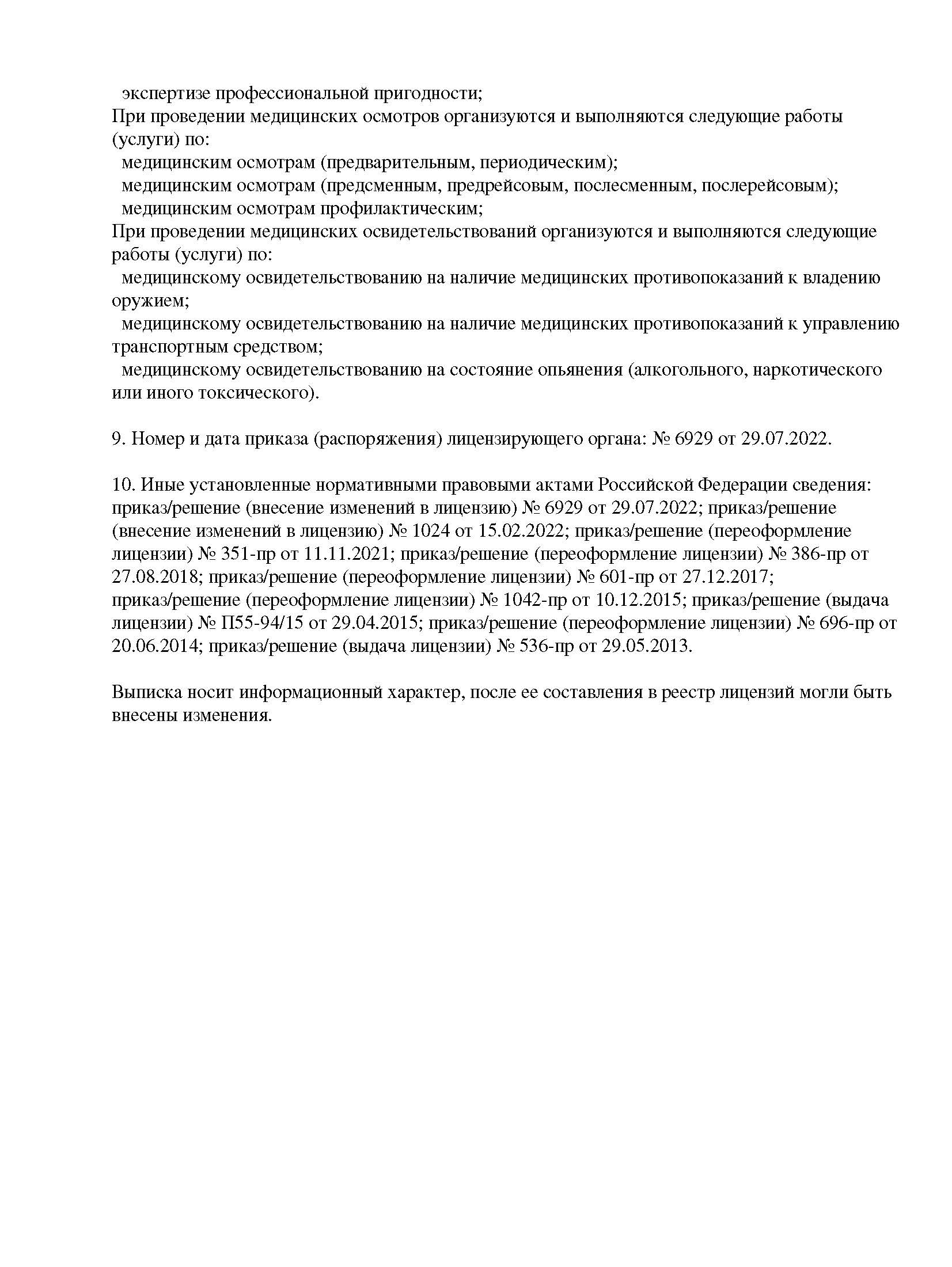 экспертизе профессиональной пригодности;
При проведении медицинских осмотров организуются и выполняются следующие работы (услуги) по:
медицинским осмотрам (предварительным, периодическим);
медицинским осмотрам (предсменным, предрейсовым, послесменным, послерейсовым);
медицинским осмотрам профилактическим;
При проведении медицинских освидетельствований организуются и выполняются следующие работы (услуги) по:
медицинскому освидетельствованию на наличие медицинских противопоказаний к владению оружием;
медицинскому освидетельствованию на наличие медицинских противопоказаний к управлению транспортным средством;
медицинскому освидетельствованию на состояние опьянения (алкогольного, наркотического или иного токсического).

9. Номер и дата приказа (распоряжения) лицензирующего органа: № 6929 от 29.07.2022.

10. Иные установленные нормативными правовыми актами Российской Федерации сведения: приказ/решение (внесение изменений в лицензию) № 6929 от 29.07.2022; приказ/решение (внесение изменений в лицензию) № 1024 от 15.02.2022; приказ/решение (переоформление лицензии) № 351-пр от 11.11.2021; приказ/решение (переоформление лицензии) № 386-пр от 27.08.2018; приказ/решение (переоформление лицензии) № 601-пр от 27.12.2017; приказ/решение (переоформление лицензии) № 1042-пр от 10.12.2015; приказ/решение (выдача лицензии) № П55-94/15 от 29.04.2015; приказ/решение (переоформление лицензии) № 696-пр от 20.06.2014; приказ/решение (выдача лицензии) № 536-пр от 29.05.2013.

Выписка носит информационный характер, после ее составления в реестр лицензий могли быть внесены изменения.